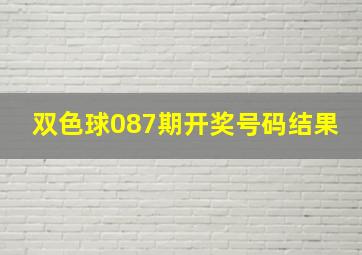 双色球087期开奖号码结果